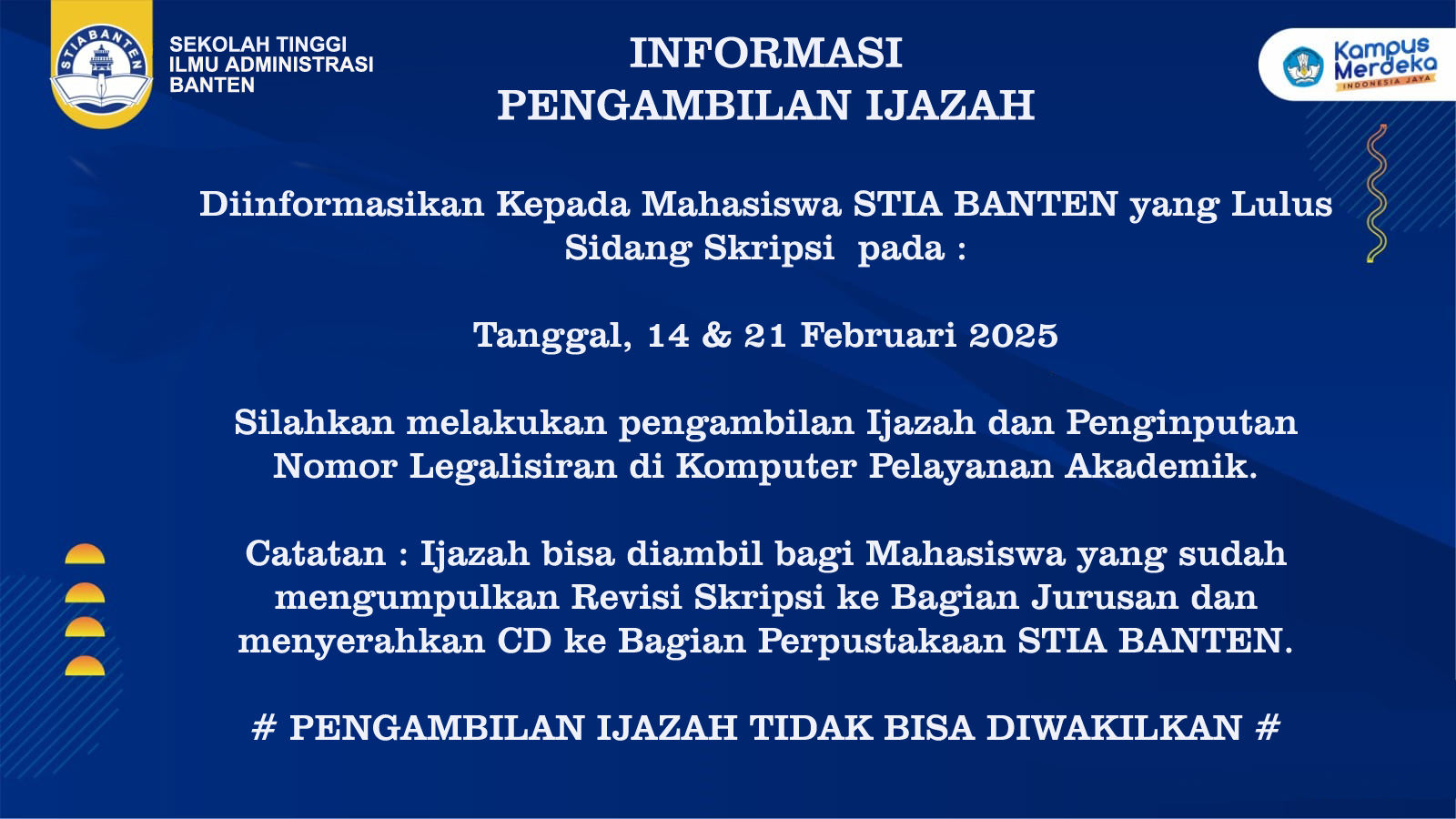 STIA BANTEN

SEKOLAH TINGGI ILMU ADMINISTRASI BANTEN

INFORMASI
PENGAMBILAN IJAZAH

Kampus Merdeka
INDONESIA JAYA

Diinformasikan Kepada Mahasiswa STIA BANTEN yang Lulus Sidang Skripsi pada :

Tanggal, 14 & 21 Februari 2025

Silahkan melakukan pengambilan Ijazah dan Penginputan Nomor Legalisiran di Komputer Pelayanan Akademik.

Catatan : Ijazah bisa diambil bagi Mahasiswa yang sudah mengumpulkan Revisi Skripsi ke Bagian Jurusan dan menyerahkan CD ke Bagian Perpustakaan STIA BANTEN.

# PENGAMBILAN IJAZAH TIDAK BISA DIWAKILKAN #